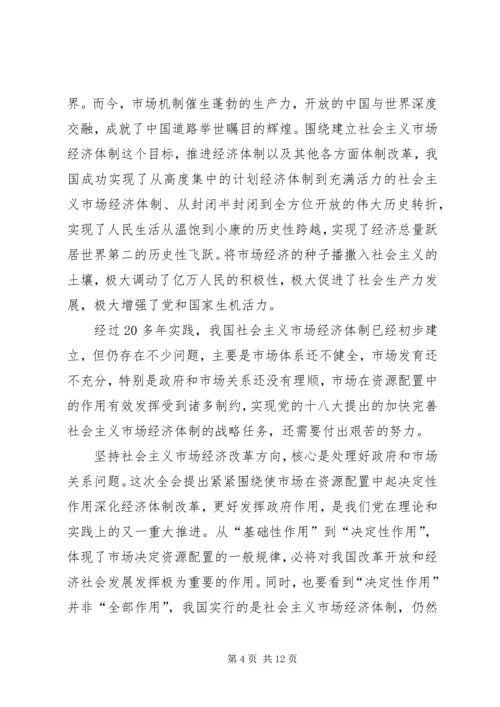 界。而今，市场机制催生蓬勃的生产力，开放的中国与世界深度交融，成就了中国道路举世瞩目的辉煌。围绕建立社会主义市场经济体制这个目标，推进经济体制以及其他各方面体制改革，我国成功实现了从高度集中的计划经济体制到充满活力的社会主义市场经济体制、从封闭半封闭到全方位开放的伟大历史转折，实现了人民生活从温饱到小康的历史性跨越，实现了经济总量跃居世界第二的历史性飞跃。将市场经济的种子播撒入社会主义的土壤，极大调动了亿万人民的积极性，极大促进了社会生产力发展，极大增强了党和国家生机活力。

经过20多年实践，我国社会主义市场经济体制已经初步建立，但仍存在不少问题，主要是市场体系还不健全，市场发育还不充分，特别是政府和市场关系还没有理顺，市场在资源配置中的作用有效发挥受到诸多制约，实现党的十八大提出的加快完善社会主义市场经济体制的战略任务，还需要付出艰苦的努力。

坚持社会主义市场经济改革方向，核心是处理好政府和市场关系问题。这次全会提出紧紧围绕使市场在资源配置中起决定性作用深化经济体制改革，更好发挥政府作用，是我们党在理论和实践上的又一重大推进。从“基础性作用”到“决定性作用”，体现了市场决定资源配置的一般规律，必将对我国改革开放和经济社会发展发挥极为重要的作用。同时，也要看到“决定性作用”并非“全部作用”，我国实行的是社会主义市场经济体制，仍然

第4页 共12页